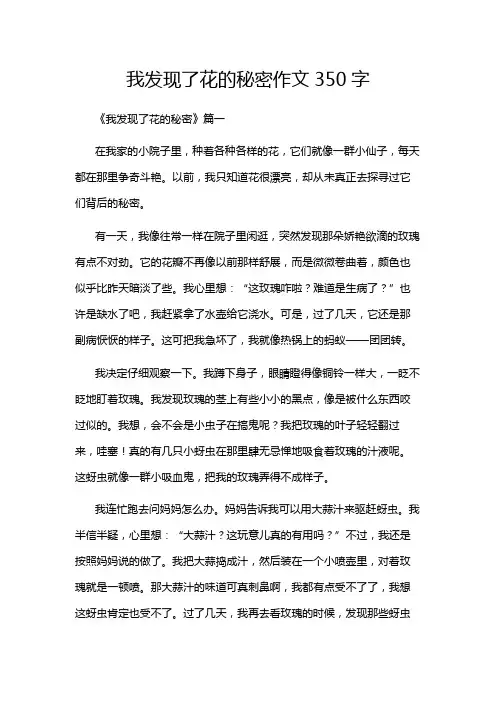 我发现了花的秘密作文 350 字

《我发现了花的秘密》篇一

在我家的小院子里，种着各种各样的花，它们就像一群小仙子，每天都在那里争奇斗艳。以前，我只知道花很漂亮，却从未真正去探寻过它们背后的秘密。

有一天，我像往常一样在院子里闲逛，突然发现那朵娇艳欲滴的玫瑰有点不对劲。它的花瓣不再像以前那样舒展，而是微微卷曲着，颜色也似乎比昨天暗淡了些。我心里想：“这玫瑰咋啦？难道是生病了？”也许是缺水了吧，我赶紧拿了水壶给它浇水。可是，过了几天，它还是那副病恹恹的样子。这可把我急坏了，我就像热锅上的蚂蚁——团团转。

我决定仔细观察一下。我蹲下身子，眼睛瞪得像铜铃一样大，一眨不眨地盯着玫瑰。我发现玫瑰的茎上有些小小的黑点，像是被什么东西咬过似的。我想，会不会是小虫子在捣鬼呢？我把玫瑰的叶子轻轻翻过来，哇塞！真的有几只小蚜虫在那里肆无忌惮地吸食着玫瑰的汁液呢。这蚜虫就像一群小吸血鬼，把我的玫瑰弄得不成样子。

我连忙跑去问妈妈怎么办。妈妈告诉我可以用大蒜汁来驱赶蚜虫。我半信半疑，心里想：“大蒜汁？这玩意儿真的有用吗？”不过，我还是按照妈妈说的做了。我把大蒜捣成汁，然后装在一个小喷壶里，对着玫瑰就是一顿喷。那大蒜汁的味道可真刺鼻啊，我都有点受不了了，我想这蚜虫肯定也受不了。过了几天，我再去看玫瑰的时候，发现那些蚜虫